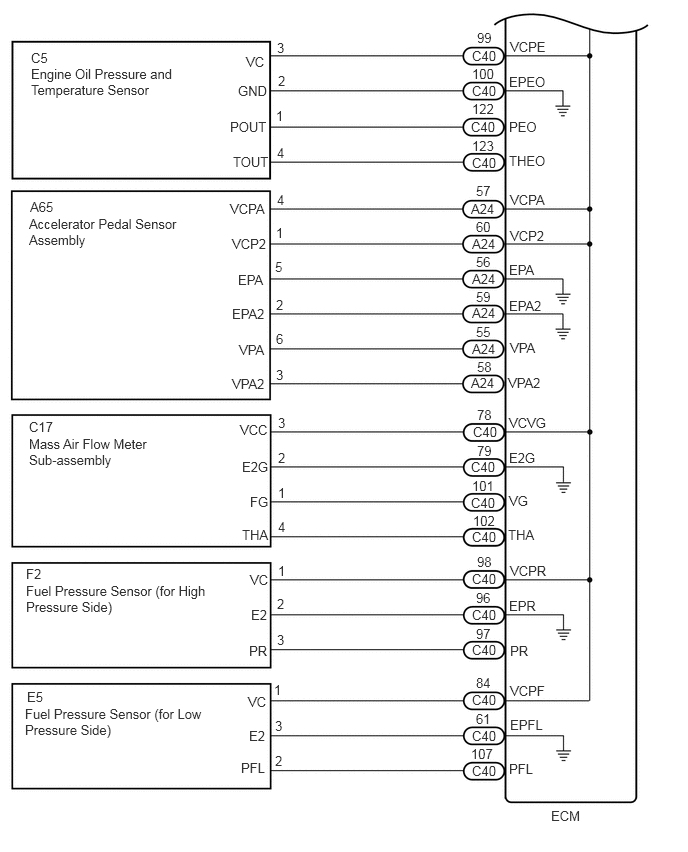 C5
Engine Oil Pressure and Temperature Sensor

VC 3 99 C40 VCPE
GND 2 100 C40 EPEO
POUT 1 122 C40 PEO
TOUT 4 123 C40 THEO

A65
Accelerator Pedal Sensor Assembly

VCPA 4 57 A24 VCPA
VCP2 1 60 A24 VCP2
EPA 5 56 A24 EPA
EPA2 2 59 A24 EPA2
VPA 6 55 A24 VPA
VPA2 3 58 A24 VPA2

C17
Mass Air Flow Meter Sub-assembly

VCC 3 78 C40 VCVG
E2G 2 79 C40 E2G
FG 1 101 C40 VG
THA 4 102 C40 THA

F2
Fuel Pressure Sensor (for High Pressure Side)

VC 1 98 C40 VCPR
E2 2 96 C40 EPR
PR 3 97 C40 PR

E5
Fuel Pressure Sensor (for Low Pressure Side)

VC 1 84 C40 VCPF
E2 3 61 C40 EPFL
PFL 2 107 C40 PFL

ECM